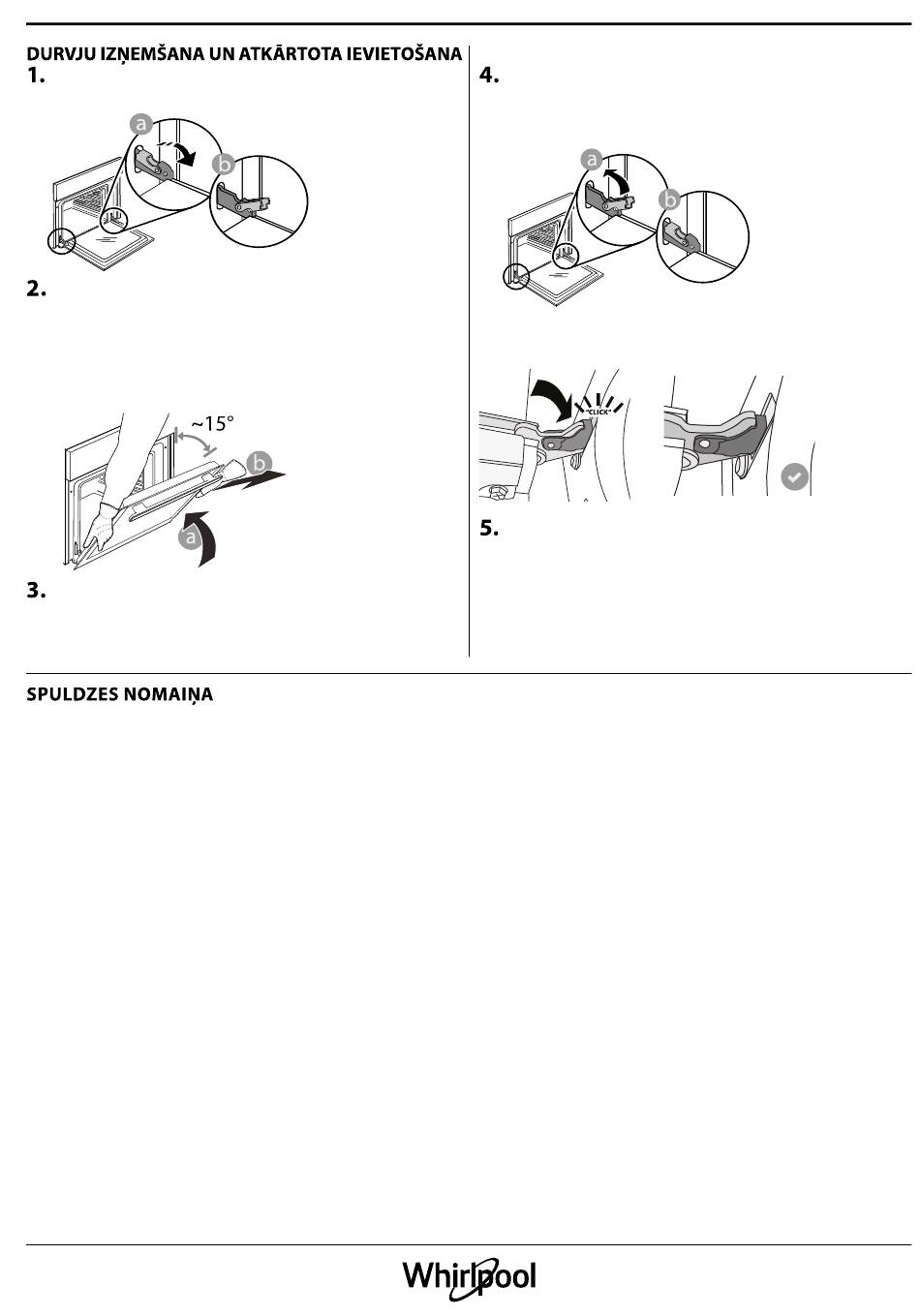 DURVJU IZŅEMŠANA UN ATKĀRTOTA IEVIETOŠANA
1.

a
b

2.

~15°
b
a

3.

4.

a
b

"CLICK"

5.

SPULDZES NOMAIŅA

Whirlpool